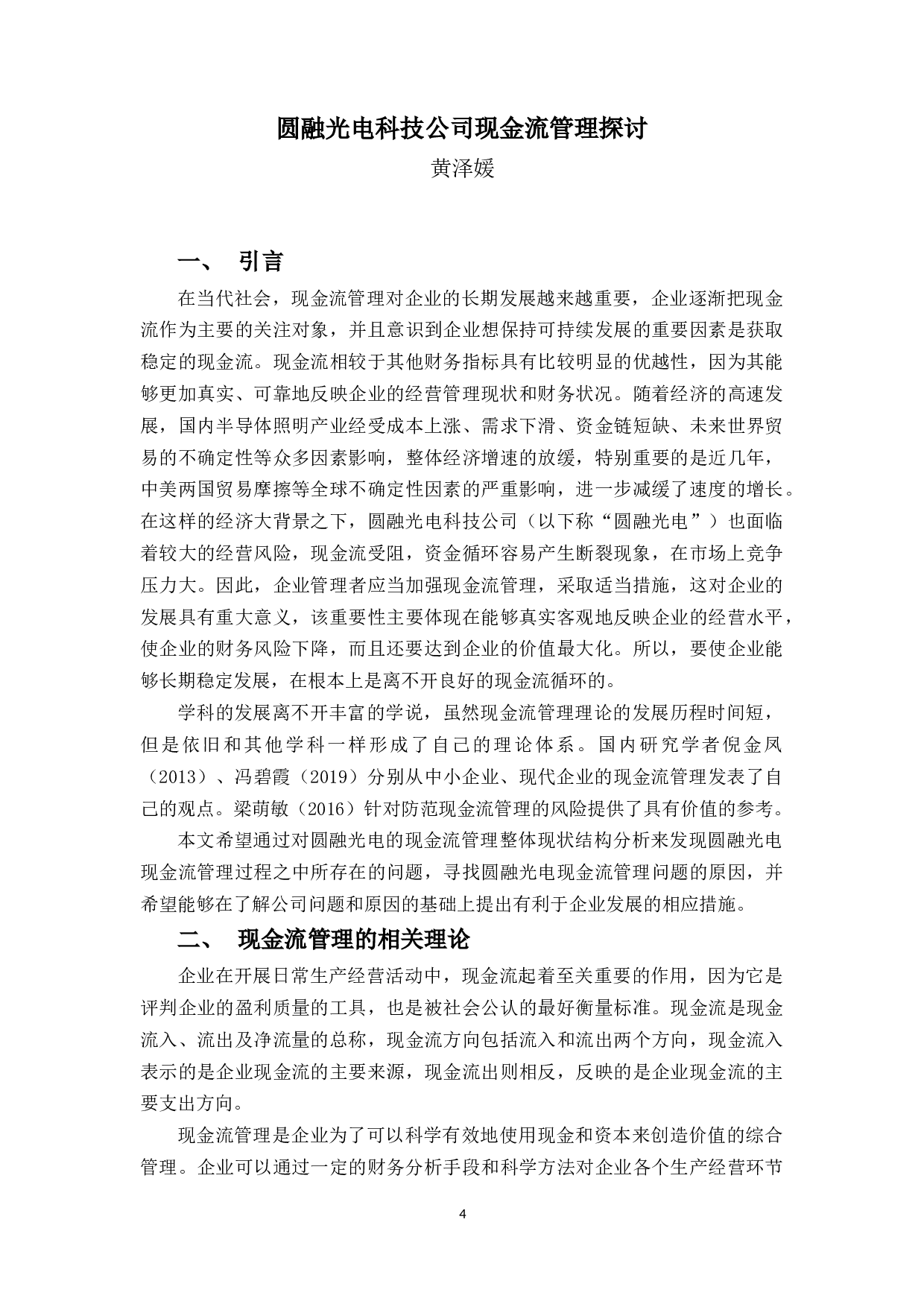 圆融光电科技公司现金流管理探讨

黄泽媛

一、 引言

在当代社会，现金流管理对企业的长期发展越来越重要，企业逐渐把现金流作为主要的关注对象，并且意识到企业想保持可持续发展的重要因素是获取稳定的现金流。现金流相较于其他财务指标具有比较明显的优越性，因为其能够更加真实、可靠地反映企业的经营管理现状和财务状况。随着经济的高速发展，国内半导体照明产业经受成本上涨、需求下滑、资金链短缺、未来世界贸易的不确定性等众多因素影响，整体经济增速的放缓，特别重要的是近几年，中美两国贸易摩擦等全球不确定性因素的严重影响，进一步减缓了速度的增长。在这样的经济大背景之下，圆融光电科技公司（以下称“圆融光电”）也面临着较大的经营风险，现金流受阻，资金循环容易产生断裂现象，在市场上竞争压力大。因此，企业管理者应当加强现金流管理，采取适当措施，这对企业的发展具有重大意义，该重要性主要体现在能够真实客观地反映企业的经营水平，使企业的财务风险下降，而且还要达到企业的价值最大化。所以，要使企业能够长期稳定发展，在根本上是离不开良好的现金流循环的。

学科的发展离不开丰富的学说，虽然现金流管理理论的发展历程时间短，但是依旧和其他学科一样形成了自己的理论体系。国内研究学者倪金凤（2013）、冯碧霞（2019）分别从中小企业、现代企业的现金流管理发表了自己的观点。梁萌敏（2016）针对防范现金流管理的风险提供了具有价值的参考。

本文希望通过对圆融光电的现金流管理整体现状结构分析来发现圆融光电现金流管理过程之中所存在的问题，寻找圆融光电现金流管理问题的原因，并希望能够在了解公司问题和原因的基础上提出有利于企业发展的相应措施。

二、 现金流管理的相关理论

企业在开展日常生产经营活动中，现金流起着至关重要的作用，因为它是评判企业的盈利质量的工具，也是被社会公认的最好衡量标准。现金流是现金流入、流出及净流量的总称，现金流方向包括流入和流出两个方向，现金流入表示的是企业现金流的主要来源，现金流出则相反，反映的是企业现金流的主要支出方向。

现金流管理是企业为了可以科学有效地使用现金和资本来创造价值的综合管理。企业可以通过一定的财务分析手段和科学方法对企业各个生产经营环节

4